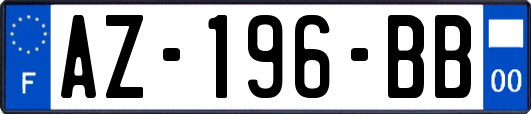 F
AZ-196-BB
00